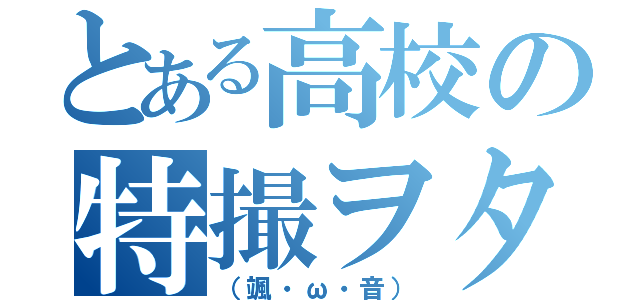 とある高校の
特撮ヲタ
（颯・ω・音）